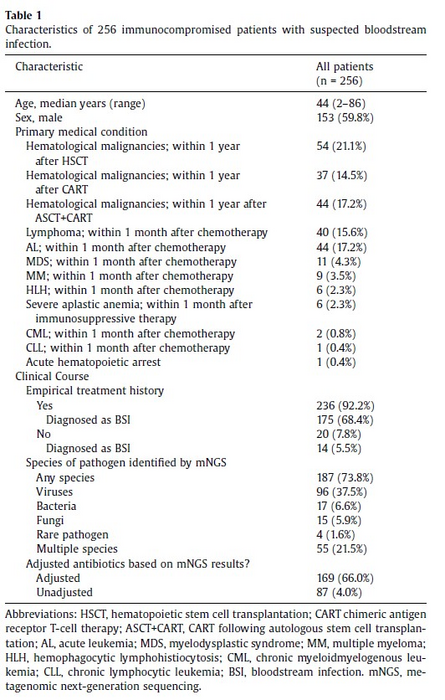 **Table 1**
Characteristics of 256 immunocompromised patients with suspected bloodstream infection.

| Characteristic | All patients (n = 256) |
|---|---|
| Age, median years (range) | 44 (2–86) |
| Sex, male | 153 (59.8%) |
| Primary medical condition | |
| Hematological malignancies; within 1 year after HSCT | 54 (21.1%) |
| Hematological malignancies; within 1 year after CART | 37 (14.5%) |
| Hematological malignancies; within 1 year after ASCT+CART | 44 (17.2%) |
| Lymphoma; within 1 month after chemotherapy | 40 (15.6%) |
| AL; within 1 month after chemotherapy | 44 (17.2%) |
| MDS; within 1 month after chemotherapy | 11 (4.3%) |
| MM; within 1 month after chemotherapy | 9 (3.5%) |
| HLH; within 1 month after chemotherapy | 6 (2.3%) |
| Severe aplastic anemia; within 1 month after immunosuppressive therapy | 6 (2.3%) |
| CML; within 1 month after chemotherapy | 2 (0.8%) |
| CLL; within 1 month after chemotherapy | 1 (0.4%) |
| Acute hematopoietic arrest | 1 (0.4%) |
| Clinical Course | |
| Empirical treatment history | |
| Yes | 236 (92.2%) |
| Diagnosed as BSI | 175 (68.4%) |
| No | 20 (7.8%) |
| Diagnosed as BSI | 14 (5.5%) |
| Species of pathogen identified by mNGS | |
| Any species | 187 (73.8%) |
| Viruses | 96 (37.5%) |
| Bacteria | 17 (6.6%) |
| Fungi | 15 (5.9%) |
| Rare pathogen | 4 (1.6%) |
| Multiple species | 55 (21.5%) |
| Adjusted antibiotics based on mNGS results? | |
| Adjusted | 169 (66.0%) |
| Unadjusted | 87 (4.0%) |

Abbreviations: HSCT, hematopoietic stem cell transplantation; CART chimeric antigen receptor T-cell therapy; ASCT+CART, CART following autologous stem cell transplantation; AL, acute leukemia; MDS, myelodysplastic syndrome; MM, multiple myeloma; HLH, hemophagocytic lymphohistiocytosis; CML, chronic myeloidmyelogenous leukemia; CLL, chronic lymphocytic leukemia; BSI, bloodstream infection. mNGS, metagenomic next-generation sequencing.